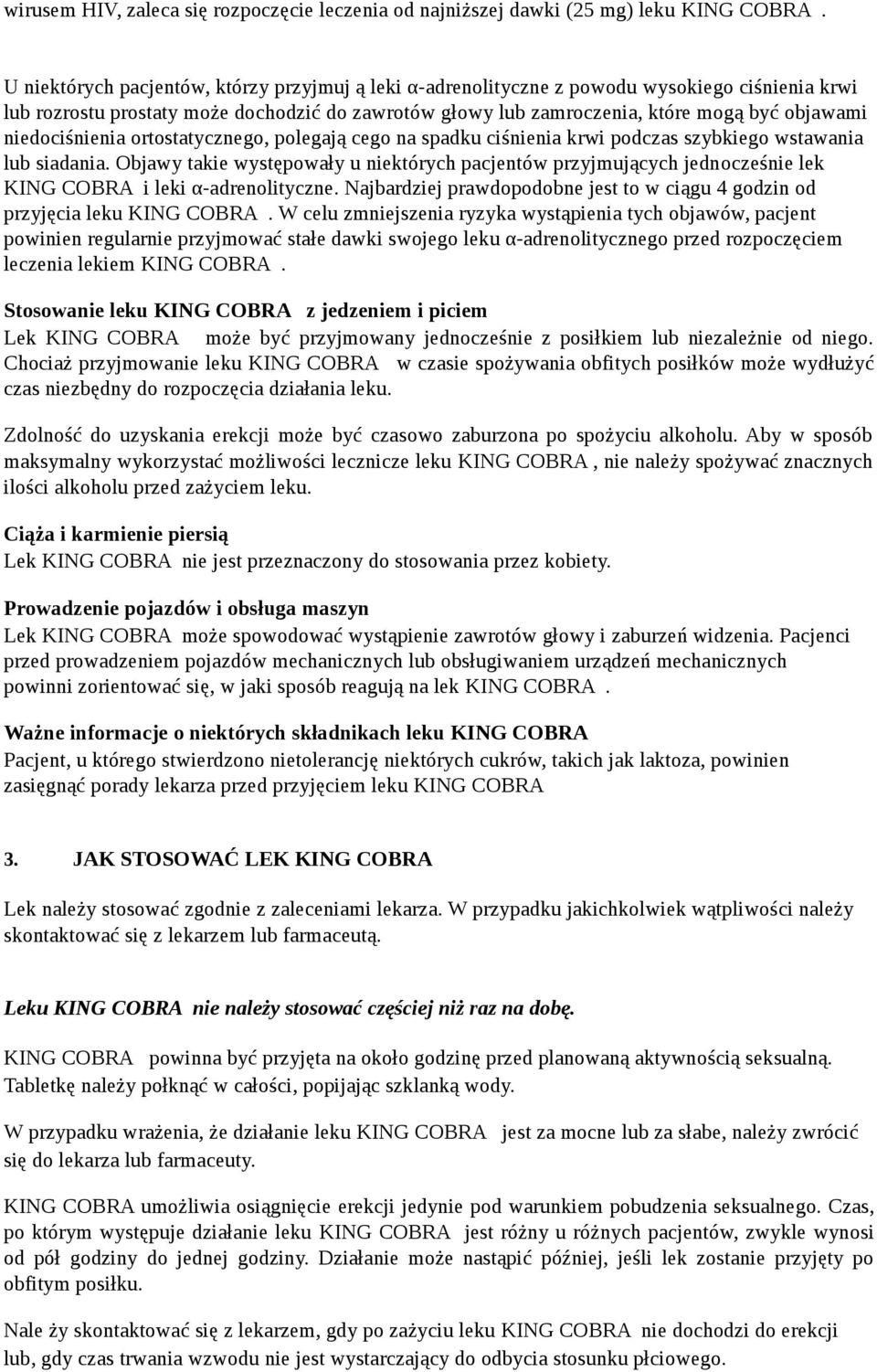 wirusem HIV, zaleca się rozpoczęcie leczenia od najniższej dawki (25 mg) leku KING COBRA .

U niektórych pacjentów, którzy przyjmuj ą leki α-adrenolityczne z powodu wysokiego ciśnienia krwi lub rozrostu prostaty może dochodzić do zawrotów głowy lub zamroczenia, które mogą być objawami niedociśnienia ortostatycznego, polegają cego na spadku ciśnienia krwi podczas szybkiego wstawania lub siadania. Objawy takie występowały u niektórych pacjentów przyjmujących jednocześnie lek KING COBRA i leki α-adrenolityczne. Najbardziej prawdopodobne jest to w ciągu 4 godzin od przyjęcia leku KING COBRA . W celu zmniejszenia ryzyka wystąpienia tych objawów, pacjent powinien regularnie przyjmować stałe dawki swojego leku α-adrenolitycznego przed rozpoczęciem leczenia lekiem KING COBRA .

Stosowanie leku KING COBRA z jedzeniem i piciem
Lek KING COBRA może być przyjmowany jednocześnie z posiłkiem lub niezależnie od niego. Chociaż przyjmowanie leku KING COBRA w czasie spożywania obfitych posiłków może wydłużyć czas niezbędny do rozpoczęcia działania leku.

Zdolność do uzyskania erekcji może być czasowo zaburzona po spożyciu alkoholu. Aby w sposób maksymalny wykorzystać możliwości lecznicze leku KING COBRA , nie należy spożywać znacznych ilości alkoholu przed zażyciem leku.

Ciąża i karmienie piersią
Lek KING COBRA nie jest przeznaczony do stosowania przez kobiety.

Prowadzenie pojazdów i obsługa maszyn
Lek KING COBRA może spowodować wystąpienie zawrotów głowy i zaburzeń widzenia. Pacjenci przed prowadzeniem pojazdów mechanicznych lub obsługiwaniem urządzeń mechanicznych powinni zorientować się, w jaki sposób reagują na lek KING COBRA .

Ważne informacje o niektórych składnikach leku KING COBRA
Pacjent, u którego stwierdzono nietolerancję niektórych cukrów, takich jak laktoza, powinien zasięgnąć porady lekarza przed przyjęciem leku KING COBRA

3. JAK STOSOWAĆ LEK KING COBRA

Lek należy stosować zgodnie z zaleceniami lekarza. W przypadku jakichkolwiek wątpliwości należy skontaktować się z lekarzem lub farmaceutą.

Leku KING COBRA nie należy stosować częściej niż raz na dobę.

KING COBRA powinna być przyjęta na około godzinę przed planowaną aktywnością seksualną. Tabletkę należy połknąć w całości, popijając szklanką wody.

W przypadku wrażenia, że działanie leku KING COBRA jest za mocne lub za słabe, należy zwrócić się do lekarza lub farmaceuty.

KING COBRA umożliwia osiągnięcie erekcji jedynie pod warunkiem pobudzenia seksualnego. Czas, po którym występuje działanie leku KING COBRA jest różny u różnych pacjentów, zwykle wynosi od pół godziny do jednej godziny. Działanie może nastąpić później, jeśli lek zostanie przyjęty po obfitym posiłku.

Nale ży skontaktować się z lekarzem, gdy po zażyciu leku KING COBRA nie dochodzi do erekcji lub, gdy czas trwania wzwodu nie jest wystarczający do odbycia stosunku płciowego.